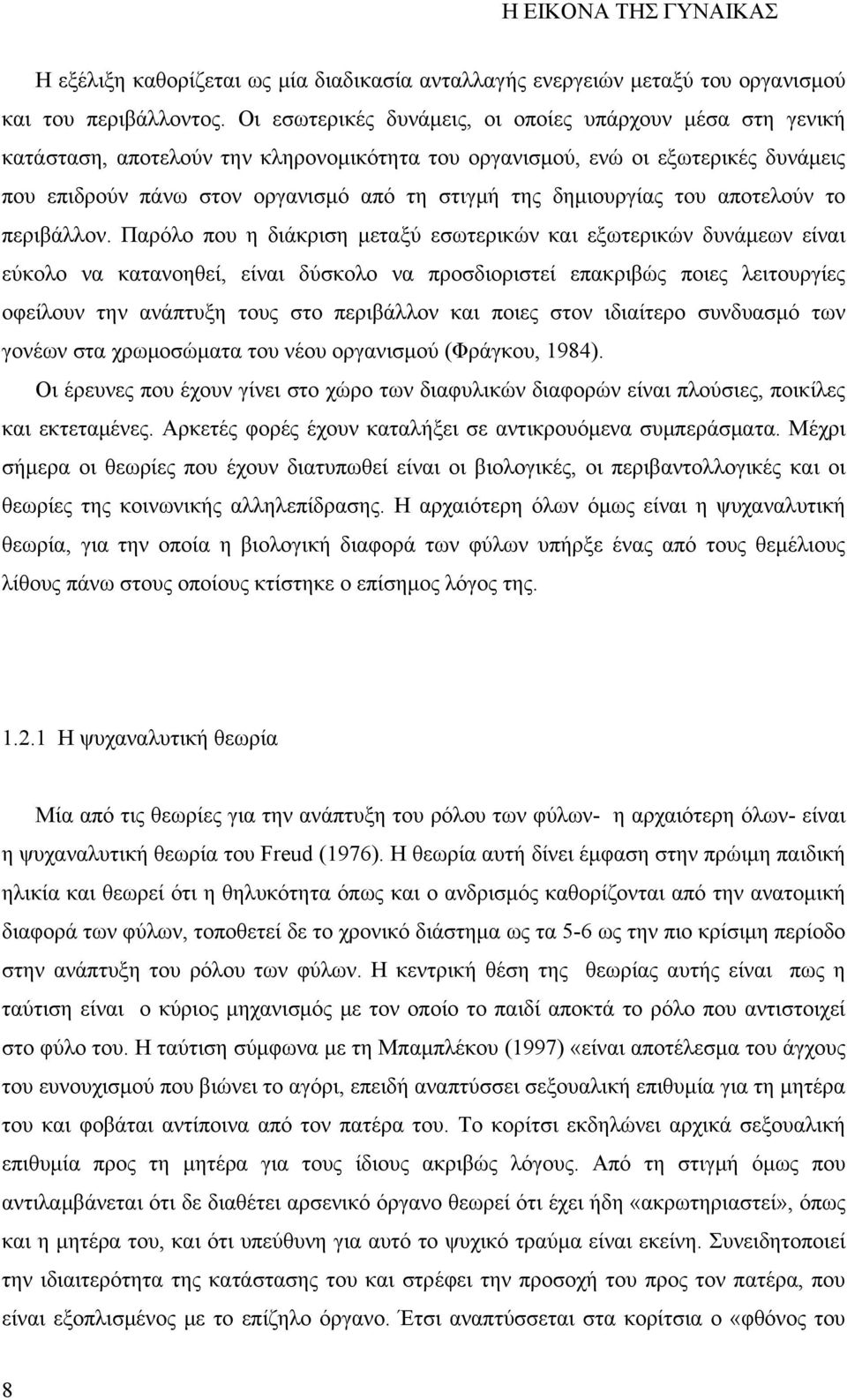 Η ΕΙΚΟΝΑ ΤΗΣ ΓΥΝΑΙΚΑΣ

Η εξέλιξη καθορίζεται ως μία διαδικασία ανταλλαγής ενεργειών μεταξύ του οργανισμού και του περιβάλλοντος. Οι εσωτερικές δυνάμεις, οι οποίες υπάρχουν μέσα στη γενική κατάσταση, αποτελούν την κληρονομικότητα του οργανισμού, ενώ οι εξωτερικές δυνάμεις που επιδρούν πάνω στον οργανισμό από τη στιγμή της δημιουργίας του αποτελούν το περιβάλλον. Παρόλο που η διάκριση μεταξύ εσωτερικών και εξωτερικών δυνάμεων είναι εύκολο να κατανοηθεί, είναι δύσκολο να προσδιοριστεί επακριβώς ποιες λειτουργίες οφείλουν την ανάπτυξη τους στο περιβάλλον και ποιες στον ιδιαίτερο συνδυασμό των γονέων στα χρωμοσώματα του νέου οργανισμού (Φράγκου, 1984).

Οι έρευνες που έχουν γίνει στο χώρο των διαφυλικών διαφορών είναι πλούσιες, ποικίλες και εκτεταμένες. Αρκετές φορές έχουν καταλήξει σε αντικρουόμενα συμπεράσματα. Μέχρι σήμερα οι θεωρίες που έχουν διατυπωθεί είναι οι βιολογικές, οι περιβαντολλογικές και οι θεωρίες της κοινωνικής αλληλεπίδρασης. Η αρχαιότερη όλων όμως είναι η ψυχαναλυτική θεωρία, για την οποία η βιολογική διαφορά των φύλων υπήρξε ένας από τους θεμέλιους λίθους πάνω στους οποίους κτίστηκε ο επίσημος λόγος της.

1.2.1 Η ψυχαναλυτική θεωρία

Μία από τις θεωρίες για την ανάπτυξη του ρόλου των φύλων- η αρχαιότερη όλων- είναι η ψυχαναλυτική θεωρία του Freud (1976). Η θεωρία αυτή δίνει έμφαση στην πρώιμη παιδική ηλικία και θεωρεί ότι η θηλυκότητα όπως και ο ανδρισμός καθορίζονται από την ανατομική διαφορά των φύλων, τοποθετεί δε το χρονικό διάστημα ως τα 5-6 ως την πιο κρίσιμη περίοδο στην ανάπτυξη του ρόλου των φύλων. Η κεντρική θέση της θεωρίας αυτής είναι πως η ταύτιση είναι ο κύριος μηχανισμός με τον οποίο το παιδί αποκτά το ρόλο που αντιστοιχεί στο φύλο του. Η ταύτιση σύμφωνα με τη Μπαμπλέκου (1997) «είναι αποτέλεσμα του άγχους του ευνουχισμού που βιώνει το αγόρι, επειδή αναπτύσσει σεξουαλική επιθυμία για τη μητέρα του και φοβάται αντίποινα από τον πατέρα του. Το κορίτσι εκδηλώνει αρχικά σεξουαλική επιθυμία προς τη μητέρα για τους ίδιους ακριβώς λόγους. Από τη στιγμή όμως που αντιλαμβάνεται ότι δε διαθέτει αρσενικό όργανο θεωρεί ότι έχει ήδη «ακρωτηριαστεί», όπως και η μητέρα του, και ότι υπεύθυνη για αυτό το ψυχικό τραύμα είναι εκείνη. Συνειδητοποιεί την ιδιαιτερότητα της κατάστασης του και στρέφει την προσοχή του προς τον πατέρα, που είναι εξοπλισμένος με το επίζηλο όργανο. Έτσι αναπτύσσεται στα κορίτσια ο «φθόνος του

8